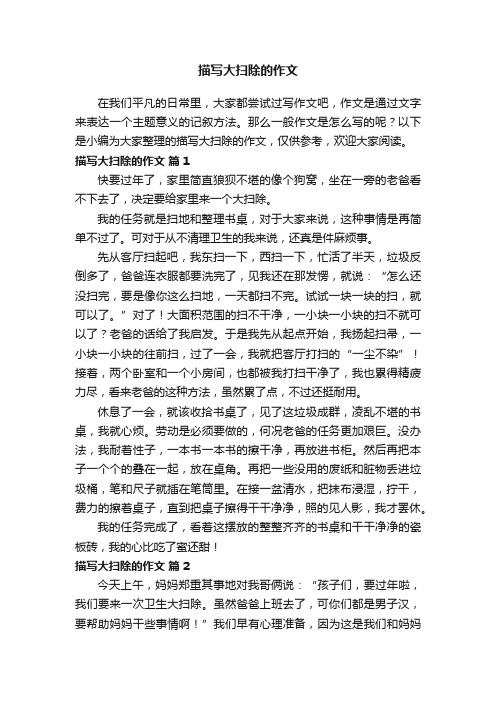 描写大扫除的作文

在我们平凡的日常里，大家都尝试过写作文吧，作文是通过文字来表达一个主题意义的记叙方法。那么一般作文是怎么写的呢？以下是小编为大家整理的描写大扫除的作文，仅供参考，欢迎大家阅读。

描写大扫除的作文 篇1

快要过年了，家里简直狼狈不堪的像个狗窝，坐在一旁的老爸看不下去了，决定要给家里来一个大扫除。

我的任务就是扫地和整理书桌，对于大家来说，这种事情是再简单不过了。可对于从不清理卫生的我来说，还真是件麻烦事。

先从客厅扫起吧，我东扫一下，西扫一下，忙活了半天，垃圾反倒多了，爸爸连衣服都要洗完了，见我还在那发愣，就说：“怎么还没扫完，要是像你这么扫地，一天都扫不完。试试一块一块的扫，就可以了。”对了！大面积范围的扫不干净，一小块一小块的扫不就可以了？老爸的话给了我启发。于是我先从起点开始，我扬起扫帚，一小块一小块的往前扫，过了一会，我就把客厅打扫的“一尘不染”！接着，两个卧室和一个小房间，也都被我打扫干净了，我也累得精疲力尽，看来老爸的这种方法，虽然累了点，不过还挺耐用。

休息了一会，就该收拾书桌了，见了这垃圾成群，凌乱不堪的书桌，我就心烦。劳动是必须要做的，何况老爸的任务更加艰巨。没办法，我耐着性子，一本书一本书的擦干净，再放进书柜。然后再把本子一个个的叠在一起，放在桌角。再把一些没用的废纸和脏物丢进垃圾桶，笔和尺子就插在笔筒里。在接一盆清水，把抹布浸湿，拧干，费力的擦着桌子，直到把桌子擦得干干净净，照的见人影，我才罢休。

我的任务完成了，看着这摆放的整整齐齐的书桌和干干净净的瓷板砖，我的心比吃了蜜还甜！

描写大扫除的作文 篇2

今天上午，妈妈郑重其事地对我哥俩说：“孩子们，要过年啦，我们要来一次卫生大扫除。虽然爸爸上班去了，可你们都是男子汉，要帮助妈妈干些事情啊！”我们早有心理准备，因为这是我们和妈妈